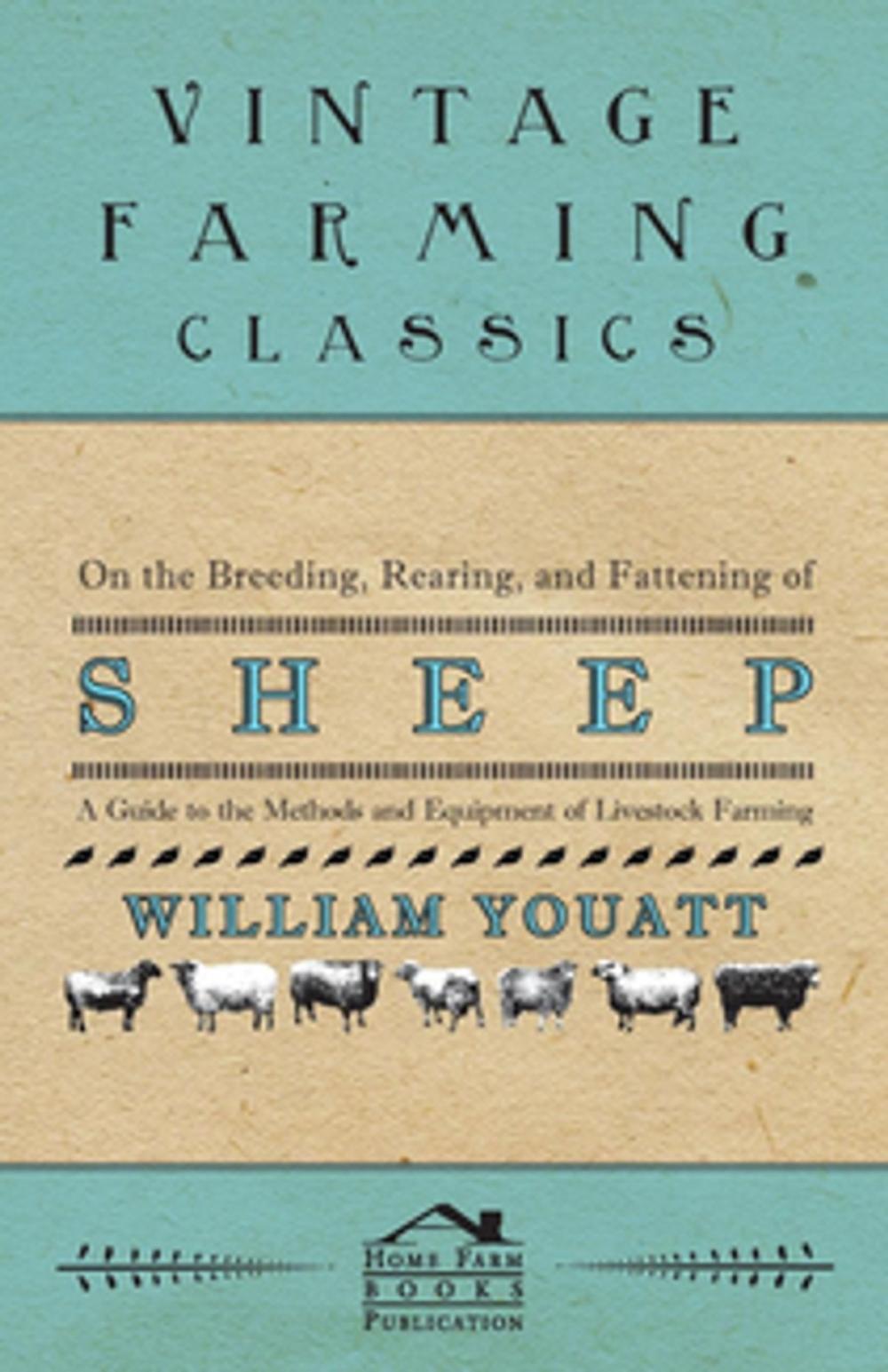 VINTAGE FARMING CLASSICS

On the Breeding, Rearing, and Fattening of

SHEEP

A Guide to the Methods and Equipment of Livestock Farming

WILLIAM YOUATT

HOME FARM BOOKS PUBLICATION